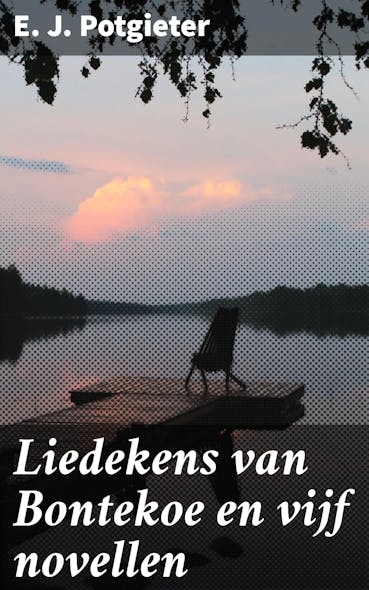 E. J. Potgieter

Liedekens van Bontekoe en vijf novellen